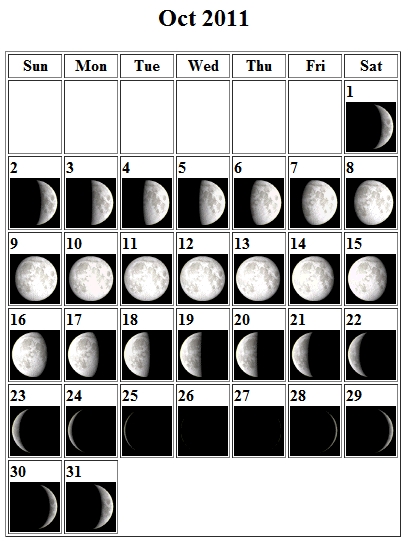 Oct 2011

| Sun | Mon | Tue | Wed | Thu | Fri | Sat |
|---|---|---|---|---|---|---|
| | | | | | | 1 |
| 2 | 3 | 4 | 5 | 6 | 7 | 8 |
| 9 | 10 | 11 | 12 | 13 | 14 | 15 |
| 16 | 17 | 18 | 19 | 20 | 21 | 22 |
| 23 | 24 | 25 | 26 | 27 | 28 | 29 |
| 30 | 31 | | | | | |